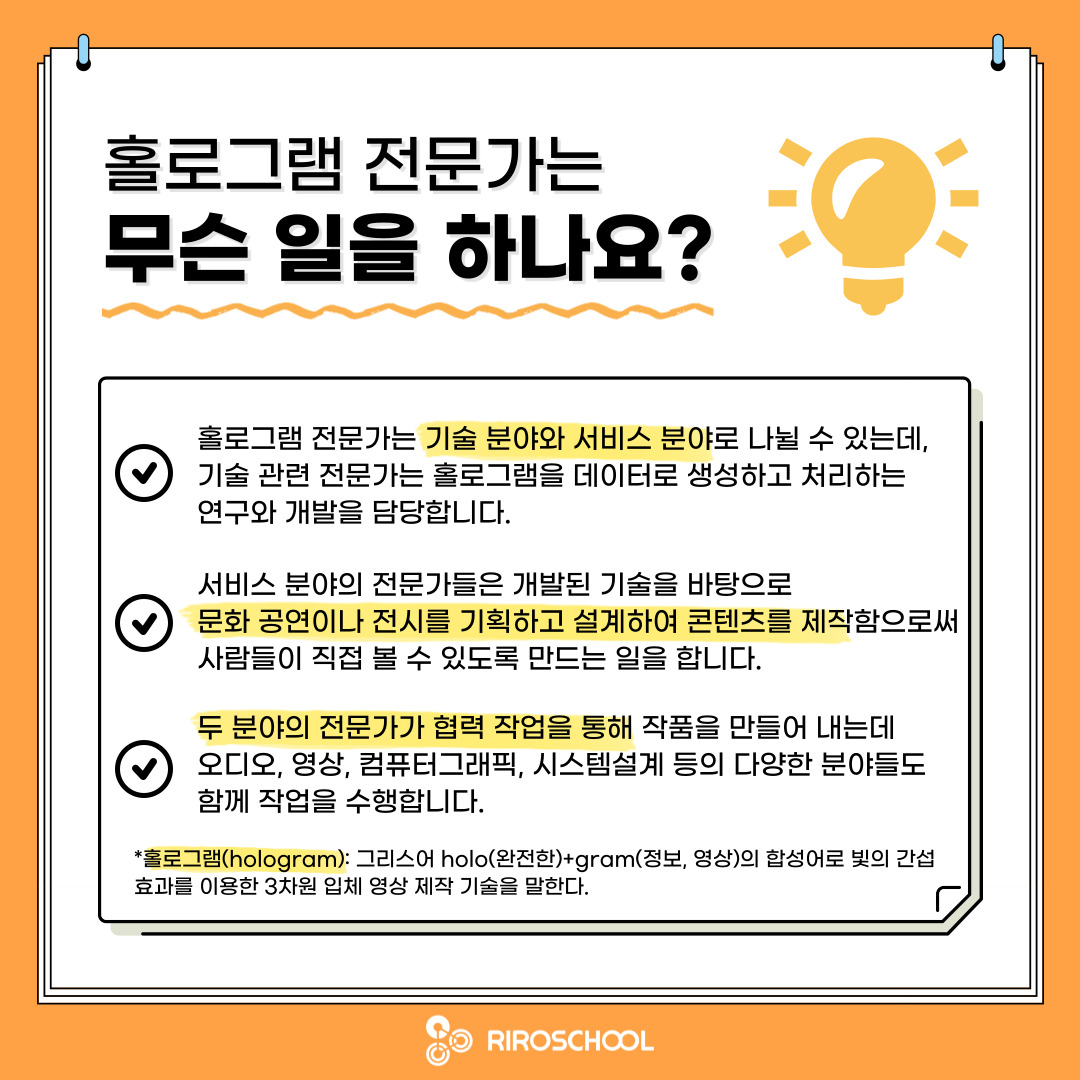 홀로그램 전문가는
무슨 일을 하나요?

홀로그램 전문가는 기술 분야와 서비스 분야로 나뉠 수 있는데, 기술 관련 전문가는 홀로그램을 데이터로 생성하고 처리하는 연구와 개발을 담당합니다.

서비스 분야의 전문가들은 개발된 기술을 바탕으로 문화 공연이나 전시를 기획하고 설계하여 콘텐츠를 제작함으로써 사람들이 직접 볼 수 있도록 만드는 일을 합니다.

두 분야의 전문가가 협력 작업을 통해 작품을 만들어 내는데 오디오, 영상, 컴퓨터그래픽, 시스템설계 등의 다양한 분야들도 함께 작업을 수행합니다.

*홀로그램(hologram): 그리스어 holo(완전한)+gram(정보, 영상)의 합성어로 빛의 간섭 효과를 이용한 3차원 입체 영상 제작 기술을 말한다.

RIROSCHOOL